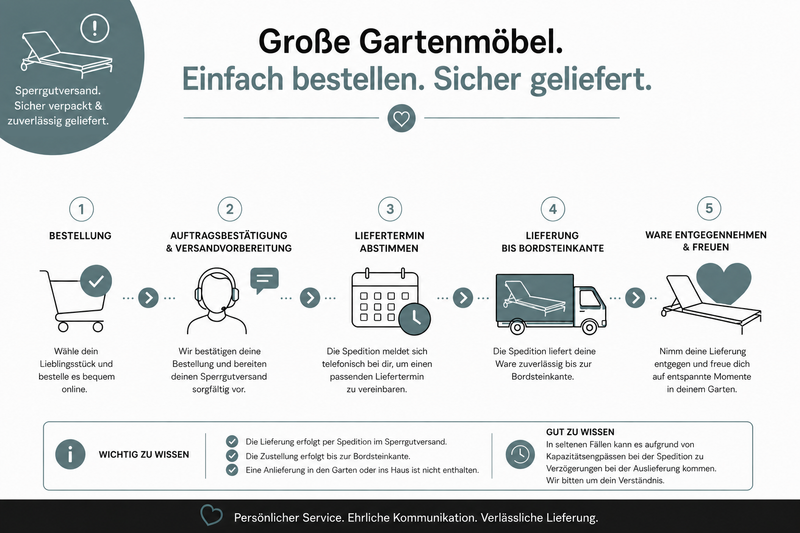 Sperrgutversand. Sicher verpackt & zuverlässig geliefert.

Große Gartenmöbel.
Einfach bestellen. Sicher geliefert.

1
BESTELLUNG
Wähle dein Lieblingsstück und bestelle es bequem online.

2
AUFTRAGSBESTÄTIGUNG & VERSANDVORBEREITUNG
Wir bestätigen deine Bestellung und bereiten deinen Sperrgutversand sorgfältig vor.

3
LIEFERTERMIN ABSTIMMEN
Die Spedition meldet sich telefonisch bei dir, um einen passenden Liefertermin zu vereinbaren.

4
LIEFERUNG BIS BORDSTEINKANTE
Die Spedition liefert deine Ware zuverlässig bis zur Bordsteinkante.

5
WARE ENTGEGENNEHMEN & FREUEN
Nimm deine Lieferung entgegen und freue dich auf entspannte Momente in deinem Garten.

WICHTIG ZU WISSEN
Die Lieferung erfolgt per Spedition im Sperrgutversand.
Die Zustellung erfolgt bis zur Bordsteinkante.
Eine Anlieferung in den Garten oder ins Haus ist nicht enthalten.

GUT ZU WISSEN
In seltenen Fällen kann es aufgrund von Kapazitätsengpässen bei der Spedition zu Verzögerungen bei der Auslieferung kommen. Wir bitten um dein Verständnis.

Persönlicher Service. Ehrliche Kommunikation. Verlässliche Lieferung.